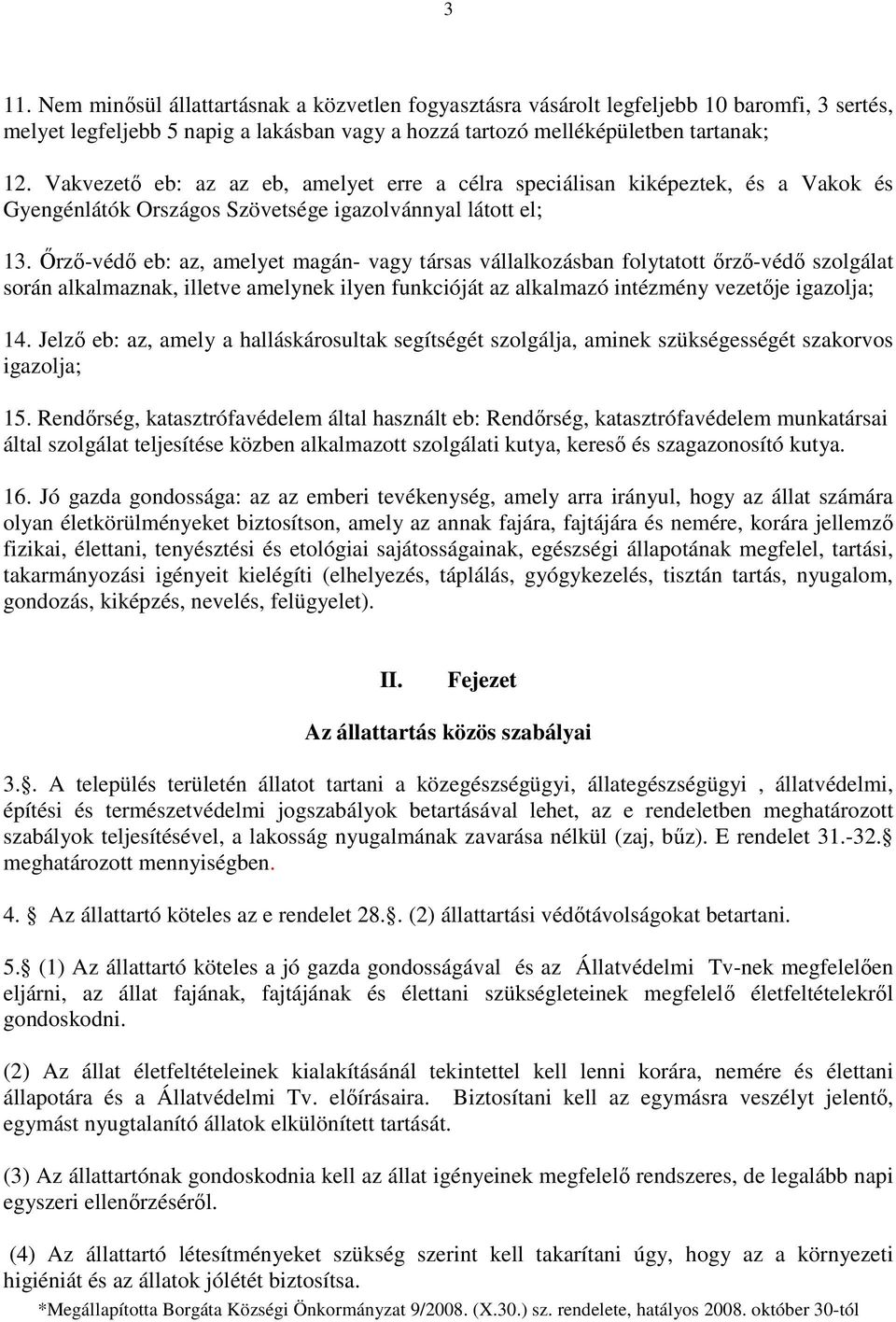 3

11. Nem minősül állattartásnak a közvetlen fogyasztásra vásárolt legfeljebb 10 baromfi, 3 sertés, melyet legfeljebb 5 napig a lakásban vagy a hozzá tartozó melléképületben tartanak;

12. Vakvezető eb: az az eb, amelyet erre a célra speciálisan kiképeztek, és a Vakok és Gyengénlátók Országos Szövetsége igazolvánnyal látott el;

13. Őrző-védő eb: az, amelyet magán- vagy társas vállalkozásban folytatott őrző-védő szolgálat során alkalmaznak, illetve amelynek ilyen funkcióját az alkalmazó intézmény vezetője igazolja;

14. Jelző eb: az, amely a halláskárosultak segítségét szolgálja, aminek szükségességét szakorvos igazolja;

15. Rendőrség, katasztrófavédelem által használt eb: Rendőrség, katasztrófavédelem munkatársai által szolgálat teljesítése közben alkalmazott szolgálati kutya, kereső és szagazonosító kutya.

16. Jó gazda gondossága: az az emberi tevékenység, amely arra irányul, hogy az állat számára olyan életkörülményeket biztosítson, amely az annak fajára, fajtájára és nemére, korára jellemző fizikai, élettani, tenyésztési és etológiai sajátosságainak, egészségi állapotának megfelel, tartási, takarmányozási igényeit kielégíti (elhelyezés, táplálás, gyógykezelés, tisztán tartás, nyugalom, gondozás, kiképzés, nevelés, felügyelet).

II. Fejezet

Az állattartás közös szabályai

3.. A település területén állatot tartani a közegészségügyi, állategészségügyi , állatvédelmi, építési és természetvédelmi jogszabályok betartásával lehet, az e rendeletben meghatározott szabályok teljesítésével, a lakosság nyugalmának zavarása nélkül (zaj, bűz). E rendelet 31.-32. meghatározott mennyiségben.

4.  Az állattartó köteles az e rendelet 28.. (2) állattartási védőtávolságokat betartani.

5. (1) Az állattartó köteles a jó gazda gondosságával és az Állatvédelmi Tv-nek megfelelően eljárni, az állat fajának, fajtájának és élettani szükségleteinek megfelelő életfeltételekről gondoskodni.

(2) Az állat életfeltételeinek kialakításánál tekintettel kell lenni korára, nemére és élettani állapotára és a Állatvédelmi Tv. előírásaira. Biztosítani kell az egymásra veszélyt jelentő, egymást nyugtalanító állatok elkülönített tartását.

(3) Az állattartónak gondoskodnia kell az állat igényeinek megfelelő rendszeres, de legalább napi egyszeri ellenőrzéséről.

(4) Az állattartó létesítményeket szükség szerint kell takarítani úgy, hogy az a környezeti higiéniát és az állatok jólétét biztosítsa.

*Megállapította Borgáta Községi Önkormányzat 9/2008. (X.30.) sz. rendelete, hatályos 2008. október 30-tól